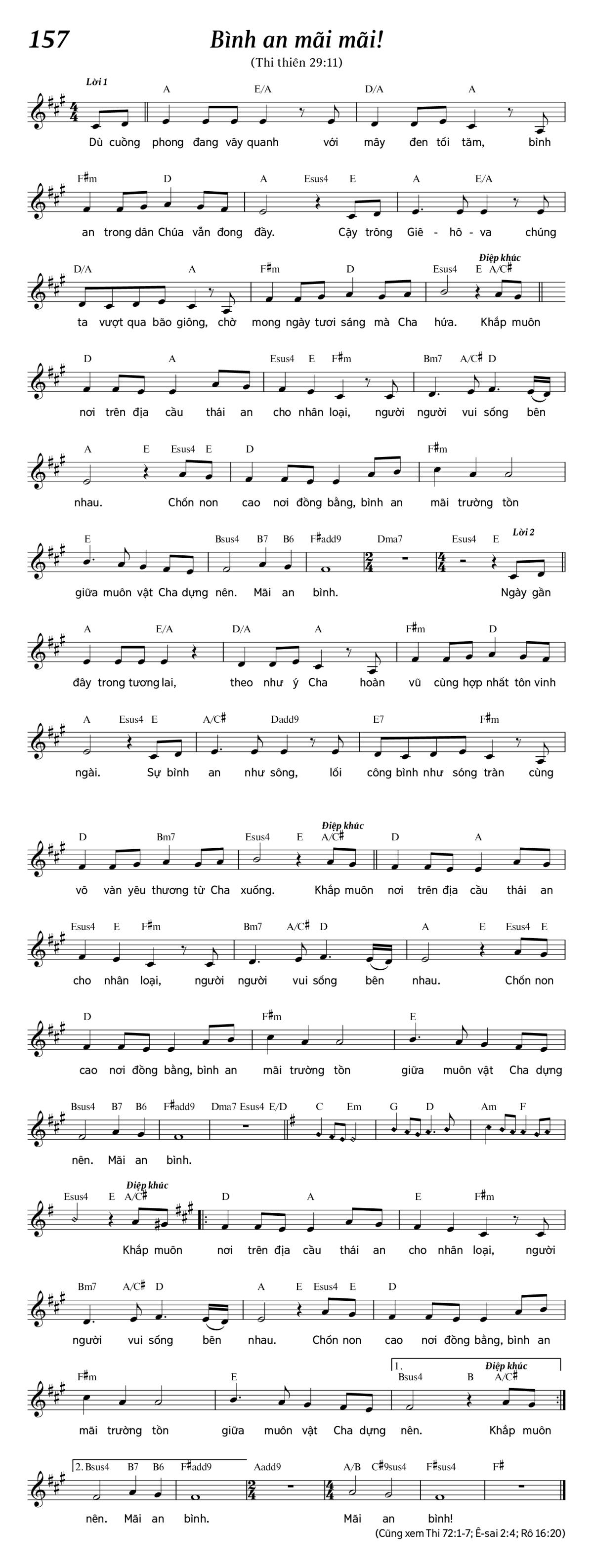 157 Bình an mãi mãi!

(Thi thiên 29:11)

Lời 1

A E/A D/A A

Dù cuồng phong đang vây quanh với mây đen tối tăm, bình

F♯m D A Esus4 E A E/A

an trong dân Chúa vẫn đong đầy. Cậy trông Giê - hô - va chúng

D/A A F♯m D Esus4 E A/C♯

Điệp khúc

ta vượt qua bão giông, chờ mong ngày tươi sáng mà Cha hứa. Khắp muôn

D A Esus4 E F♯m Bm7 A/C♯ D

nơi trên địa cầu thái an cho nhân loại, người người vui sống bên

A E Esus4 E D F♯m

nhau. Chốn non cao nơi đồng bằng, bình an mãi trường tồn

E Bsus4 B7 B6 F♯add9 Dma7 Esus4 E

Lời 2

giữa muôn vật Cha dựng nên. Mãi an bình. Ngày gần

A E/A D/A A F♯m D

đây trong tương lai, theo như ý Cha hoàn vũ cùng hợp nhất tôn vinh

A Esus4 E A/C♯ Dadd9 E7 F♯m

ngài. Sự bình an như sông, lối công bình như sóng tràn cùng

D Bm7 Esus4 E A/C♯ D A

Điệp khúc

vô vàn yêu thương từ Cha xuống. Khắp muôn nơi trên địa cầu thái an

Esus4 E F♯m Bm7 A/C♯ D A E Esus4 E

cho nhân loại, người người vui sống bên nhau. Chốn non

D F♯m E

cao nơi đồng bằng, bình an mãi trường tồn giữa muôn vật Cha dựng

Bsus4 B7 B6 F♯add9 Dma7 Esus4 E/D C Em G D Am F

nên. Mãi an bình.

Esus4 E A/C♯ D A E F♯m

Điệp khúc

Khắp muôn nơi trên địa cầu thái an cho nhân loại, người

Bm7 A/C♯ D A E Esus4 E D

người vui sống bên nhau. Chốn non cao nơi đồng bằng, bình an

F♯m E 1. Bsus4 B A/C♯

Điệp khúc

mãi trường tồn giữa muôn vật Cha dựng nên. Khắp muôn

2. Bsus4 B7 B6 F♯add9 Aadd9 A/B C♯9sus4 F♯sus4 F♯

nên. Mãi an bình. Mãi an bình!

(Cũng xem Thi 72:1-7; Ê-sai 2:4; Rô 16:20)